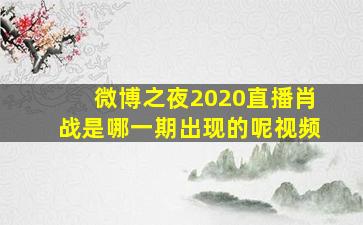 微博之夜2020直播肖战是哪一期出现的呢视频